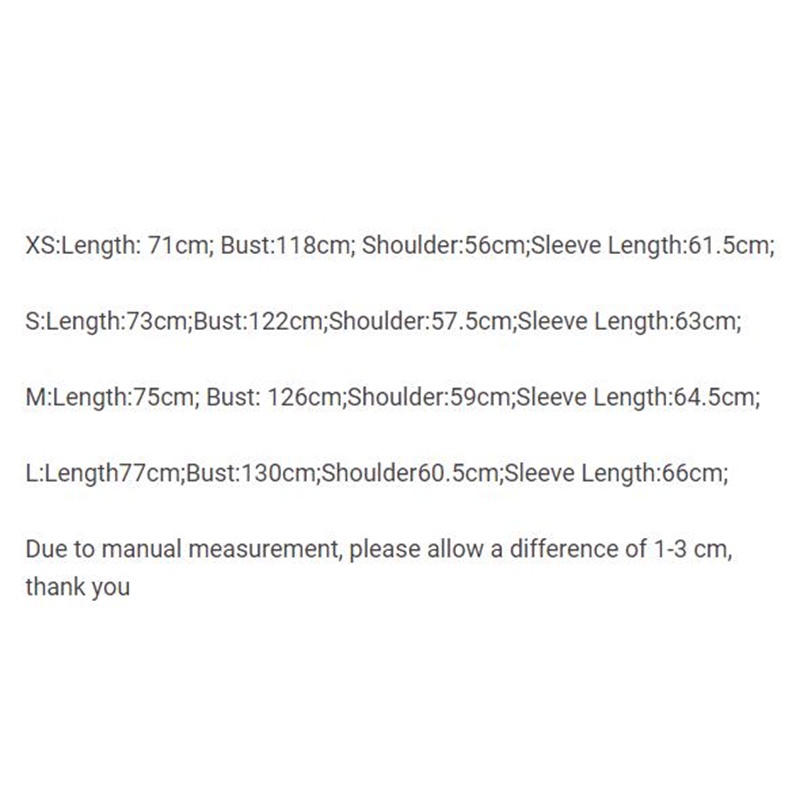 XS:Length: 71cm; Bust:118cm; Shoulder:56cm;Sleeve Length:61.5cm;

S:Length:73cm;Bust:122cm;Shoulder:57.5cm;Sleeve Length:63cm;

M:Length:75cm; Bust: 126cm;Shoulder:59cm;Sleeve Length:64.5cm;

L:Length77cm;Bust:130cm;Shoulder60.5cm;Sleeve Length:66cm;

Due to manual measurement, please allow a difference of 1-3 cm, thank you